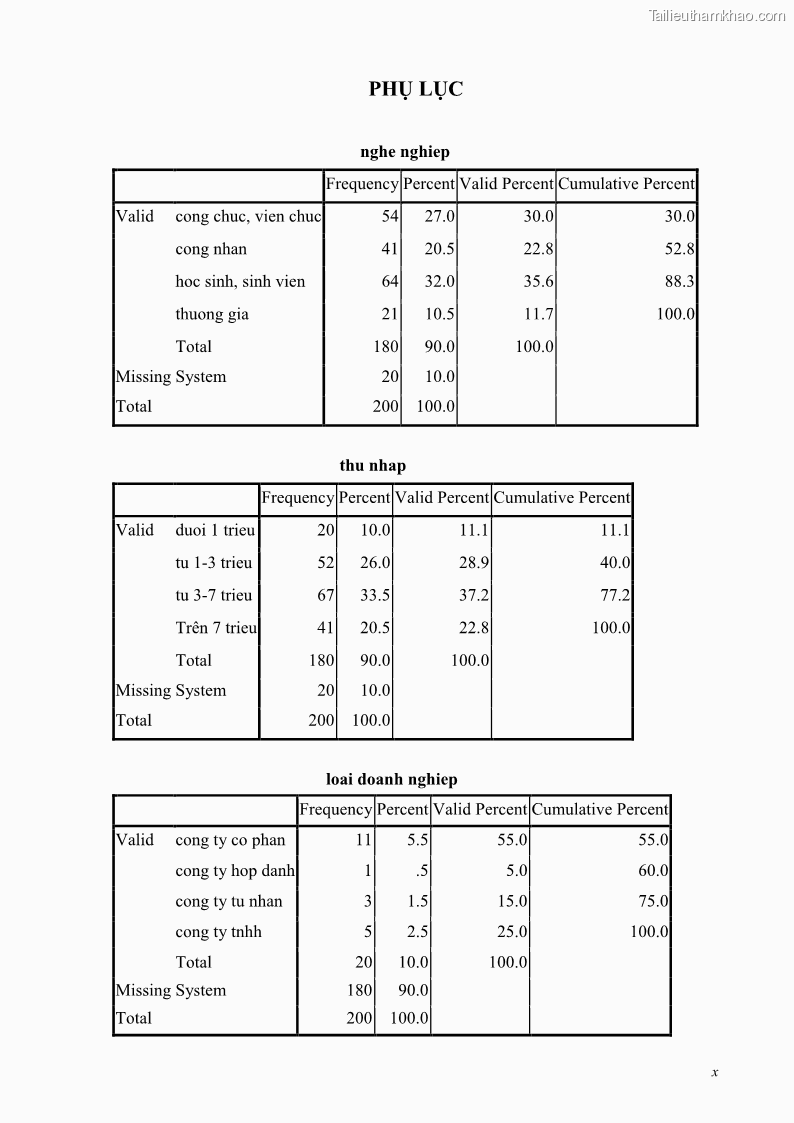 Tailieuthamkhao.com

PHỤ LỤC

nghe nghiep

| | | Frequency | Percent | Valid Percent | Cumulative Percent |
|---|---|---|---|---|---|
| Valid | cong chuc, vien chuc | 54 | 27.0 | 30.0 | 30.0 |
| | cong nhan | 41 | 20.5 | 22.8 | 52.8 |
| | hoc sinh, sinh vien | 64 | 32.0 | 35.6 | 88.3 |
| | thuong gia | 21 | 10.5 | 11.7 | 100.0 |
| | Total | 180 | 90.0 | 100.0 | |
| Missing | System | 20 | 10.0 | | |
| Total | | 200 | 100.0 | | |

thu nhap

| | | Frequency | Percent | Valid Percent | Cumulative Percent |
|---|---|---|---|---|---|
| Valid | duoi 1 trieu | 20 | 10.0 | 11.1 | 11.1 |
| | tu 1-3 trieu | 52 | 26.0 | 28.9 | 40.0 |
| | tu 3-7 trieu | 67 | 33.5 | 37.2 | 77.2 |
| | Trên 7 trieu | 41 | 20.5 | 22.8 | 100.0 |
| | Total | 180 | 90.0 | 100.0 | |
| Missing | System | 20 | 10.0 | | |
| Total | | 200 | 100.0 | | |

loai doanh nghiep

| | | Frequency | Percent | Valid Percent | Cumulative Percent |
|---|---|---|---|---|---|
| Valid | cong ty co phan | 11 | 5.5 | 55.0 | 55.0 |
| | cong ty hop danh | 1 | .5 | 5.0 | 60.0 |
| | cong ty tu nhan | 3 | 1.5 | 15.0 | 75.0 |
| | cong ty tnhh | 5 | 2.5 | 25.0 | 100.0 |
| | Total | 20 | 10.0 | 100.0 | |
| Missing | System | 180 | 90.0 | | |
| Total | | 200 | 100.0 | | |

x